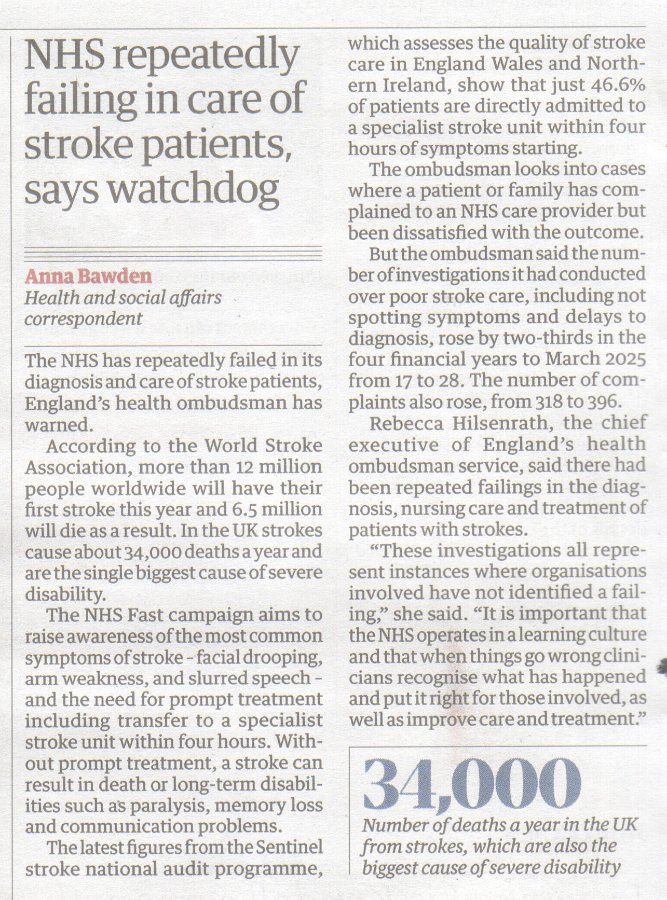 NHS repeatedly failing in care of stroke patients, says watchdog

Anna Bawden
Health and social affairs correspondent

The NHS has repeatedly failed in its diagnosis and care of stroke patients, England's health ombudsman has warned.

According to the World Stroke Association, more than 12 million people worldwide will have their first stroke this year and 6.5 million will die as a result. In the UK strokes cause about 34,000 deaths a year and are the single biggest cause of severe disability.

The NHS Fast campaign aims to raise awareness of the most common symptoms of stroke - facial drooping, arm weakness, and slurred speech - and the need for prompt treatment including transfer to a specialist stroke unit within four hours. Without prompt treatment, a stroke can result in death or long-term disabilities such as paralysis, memory loss and communication problems.

The latest figures from the Sentinel stroke national audit programme, which assesses the quality of stroke care in England Wales and Northern Ireland, show that just 46.6% of patients are directly admitted to a specialist stroke unit within four hours of symptoms starting.

The ombudsman looks into cases where a patient or family has complained to an NHS care provider but been dissatisfied with the outcome.

But the ombudsman said the number of investigations it had conducted over poor stroke care, including not spotting symptoms and delays to diagnosis, rose by two-thirds in the four financial years to March 2025 from 17 to 28. The number of complaints also rose, from 318 to 396.

Rebecca Hilsenrath, the chief executive of England's health ombudsman service, said there had been repeated failings in the diagnosis, nursing care and treatment of patients with strokes.

"These investigations all represent instances where organisations involved have not identified a failing," she said. "It is important that the NHS operates in a learning culture and that when things go wrong clinicians recognise what has happened and put it right for those involved, as well as improve care and treatment."

34,000
Number of deaths a year in the UK from strokes, which are also the biggest cause of severe disability